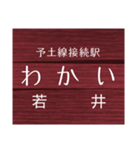 予土線接続駅
わかい
若井